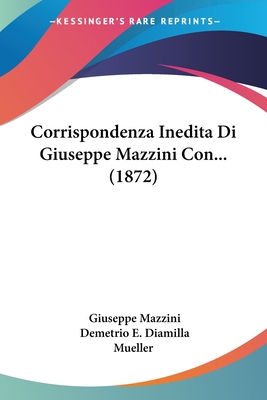 —KESSINGER'S RARE REPRINTS—

Corrispondenza Inedita Di Giuseppe Mazzini Con... (1872)

Giuseppe Mazzini
Demetrio E. Diamilla Mueller